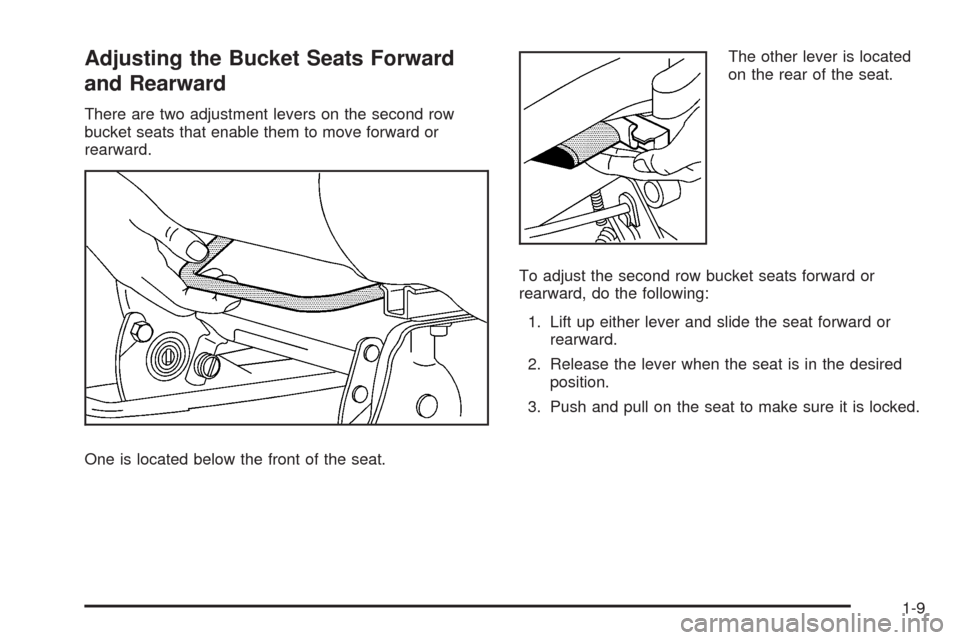 Adjusting the Bucket Seats Forward and Rearward

There are two adjustment levers on the second row bucket seats that enable them to move forward or rearward.

One is located below the front of the seat.

The other lever is located on the rear of the seat.

To adjust the second row bucket seats forward or rearward, do the following:

1. Lift up either lever and slide the seat forward or rearward.

2. Release the lever when the seat is in the desired position.

3. Push and pull on the seat to make sure it is locked.

1-9

carmanualsonline.info